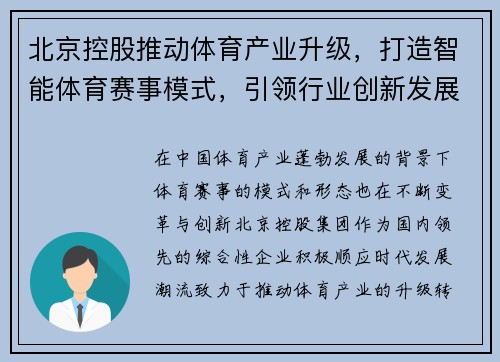 北京控股推动体育产业升级，打造智能体育赛事模式，引领行业创新发展

在中国体育产业蓬勃发展的背景下体育赛事的模式和形态也在不断变革与创新北京控股集团作为国内领先的综合性企业积极顺应时代发展潮流致力于推动体育产业的升级转